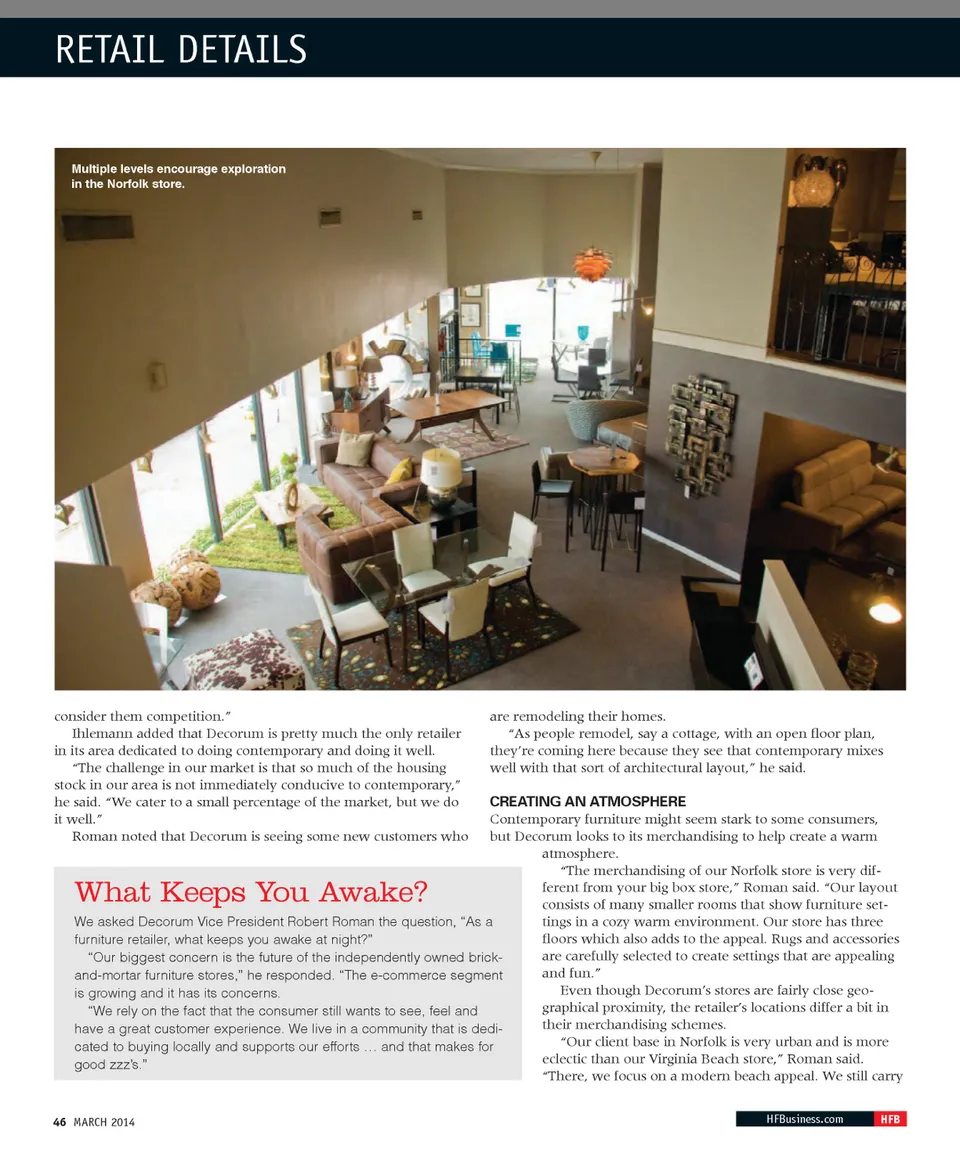 RETAIL DETAILS

Multiple levels encourage exploration in the Norfolk store.

consider them competition."

Ihlemann added that Decorum is pretty much the only retailer in its area dedicated to doing contemporary and doing it well.

"The challenge in our market is that so much of the housing stock in our area is not immediately conducive to contemporary," he said. "We cater to a small percentage of the market, but we do it well."

Roman noted that Decorum is seeing some new customers who are remodeling their homes.

"As people remodel, say a cottage, with an open floor plan, they're coming here because they see that contemporary mixes well with that sort of architectural layout," he said.

CREATING AN ATMOSPHERE

Contemporary furniture might seem stark to some consumers, but Decorum looks to its merchandising to help create a warm atmosphere.

"The merchandising of our Norfolk store is very different from your big box store," Roman said. "Our layout consists of many smaller rooms that show furniture settings in a cozy warm environment. Our store has three floors which also adds to the appeal. Rugs and accessories are carefully selected to create settings that are appealing and fun."

Even though Decorum's stores are fairly close geographical proximity, the retailer's locations differ a bit in their merchandising schemes.

"Our client base in Norfolk is very urban and is more eclectic than our Virginia Beach store," Roman said. "There, we focus on a modern beach appeal. We still carry

What Keeps You Awake?

We asked Decorum Vice President Robert Roman the question, "As a furniture retailer, what keeps you awake at night?"

"Our biggest concern is the future of the independently owned brick-and-mortar furniture stores," he responded. "The e-commerce segment is growing and it has its concerns.

"We rely on the fact that the consumer still wants to see, feel and have a great customer experience. We live in a community that is dedicated to buying locally and supports our efforts … and that makes for good zzz's."

46 MARCH 2014

HFBusiness.com HFB